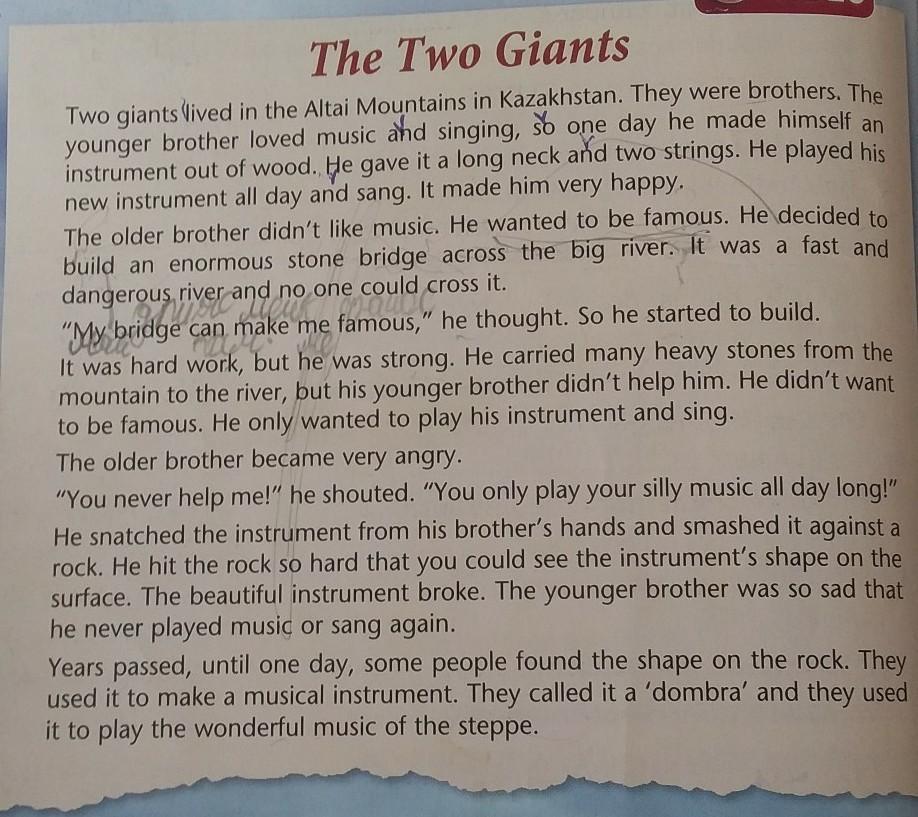 The Two Giants

Two giants lived in the Altai Mountains in Kazakhstan. They were brothers. The younger brother loved music and singing, so one day he made himself an instrument out of wood. He gave it a long neck and two strings. He played his new instrument all day and sang. It made him very happy.

The older brother didn't like music. He wanted to be famous. He decided to build an enormous stone bridge across the big river. It was a fast and dangerous river and no one could cross it.

"My bridge can make me famous," he thought. So he started to build.

It was hard work, but he was strong. He carried many heavy stones from the mountain to the river, but his younger brother didn't help him. He didn't want to be famous. He only wanted to play his instrument and sing.

The older brother became very angry.

"You never help me!" he shouted. "You only play your silly music all day long!"

He snatched the instrument from his brother's hands and smashed it against a rock. He hit the rock so hard that you could see the instrument's shape on the surface. The beautiful instrument broke. The younger brother was so sad that he never played music or sang again.

Years passed, until one day, some people found the shape on the rock. They used it to make a musical instrument. They called it a 'dombra' and they used it to play the wonderful music of the steppe.